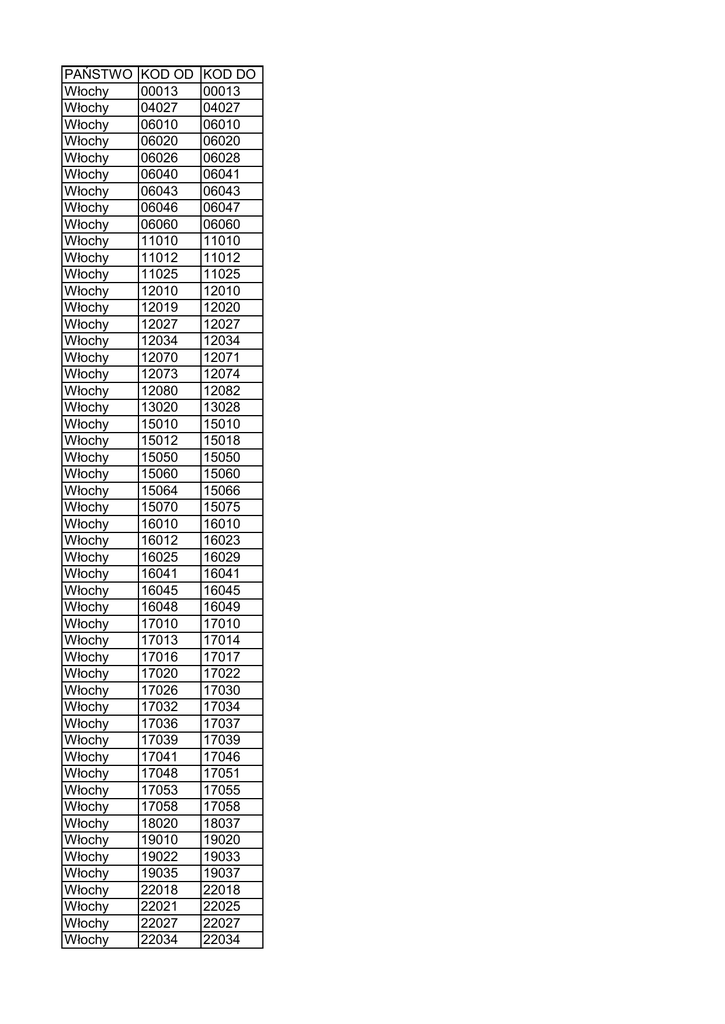 | PAŃSTWO | KOD OD | KOD DO |
|---|---|---|
| Włochy | 00013 | 00013 |
| Włochy | 04027 | 04027 |
| Włochy | 06010 | 06010 |
| Włochy | 06020 | 06020 |
| Włochy | 06026 | 06028 |
| Włochy | 06040 | 06041 |
| Włochy | 06043 | 06043 |
| Włochy | 06046 | 06047 |
| Włochy | 06060 | 06060 |
| Włochy | 11010 | 11010 |
| Włochy | 11012 | 11012 |
| Włochy | 11025 | 11025 |
| Włochy | 12010 | 12010 |
| Włochy | 12019 | 12020 |
| Włochy | 12027 | 12027 |
| Włochy | 12034 | 12034 |
| Włochy | 12070 | 12071 |
| Włochy | 12073 | 12074 |
| Włochy | 12080 | 12082 |
| Włochy | 13020 | 13028 |
| Włochy | 15010 | 15010 |
| Włochy | 15012 | 15018 |
| Włochy | 15050 | 15050 |
| Włochy | 15060 | 15060 |
| Włochy | 15064 | 15066 |
| Włochy | 15070 | 15075 |
| Włochy | 16010 | 16010 |
| Włochy | 16012 | 16023 |
| Włochy | 16025 | 16029 |
| Włochy | 16041 | 16041 |
| Włochy | 16045 | 16045 |
| Włochy | 16048 | 16049 |
| Włochy | 17010 | 17010 |
| Włochy | 17013 | 17014 |
| Włochy | 17016 | 17017 |
| Włochy | 17020 | 17022 |
| Włochy | 17026 | 17030 |
| Włochy | 17032 | 17034 |
| Włochy | 17036 | 17037 |
| Włochy | 17039 | 17039 |
| Włochy | 17041 | 17046 |
| Włochy | 17048 | 17051 |
| Włochy | 17053 | 17055 |
| Włochy | 17058 | 17058 |
| Włochy | 18020 | 18037 |
| Włochy | 19010 | 19020 |
| Włochy | 19022 | 19033 |
| Włochy | 19035 | 19037 |
| Włochy | 22018 | 22018 |
| Włochy | 22021 | 22025 |
| Włochy | 22027 | 22027 |
| Włochy | 22034 | 22034 |